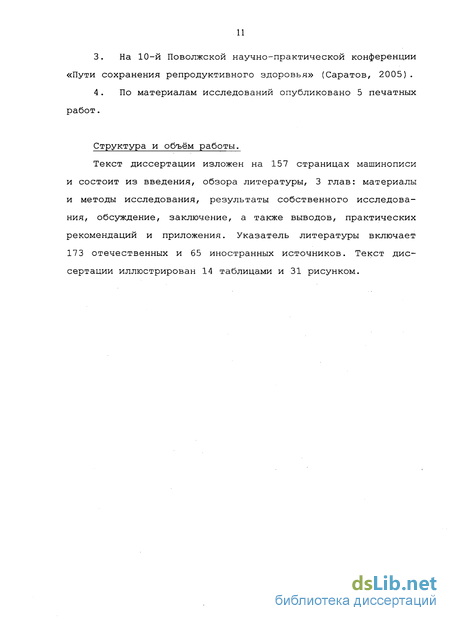 11

3. На 10-й Поволжской научно-практической конференции «Пути сохранения репродуктивного здоровья» (Саратов, 2005).

4. По материалам исследований опубликовано 5 печатных работ.

Структура и объём работы.

Текст диссертации изложен на 157 страницах машинописи и состоит из введения, обзора литературы, 3 глав: материалы и методы исследования, результаты собственного исследования, обсуждение, заключение, а также выводов, практических рекомендаций и приложения. Указатель литературы включает 173 отечественных и 65 иностранных источников. Текст диссертации иллюстрирован 14 таблицами и 31 рисунком.

dsLib.net
библиотека диссертаций